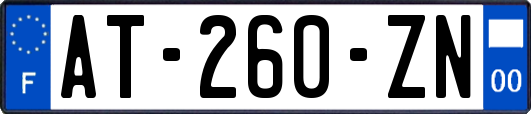 F
AT-260-ZN
00